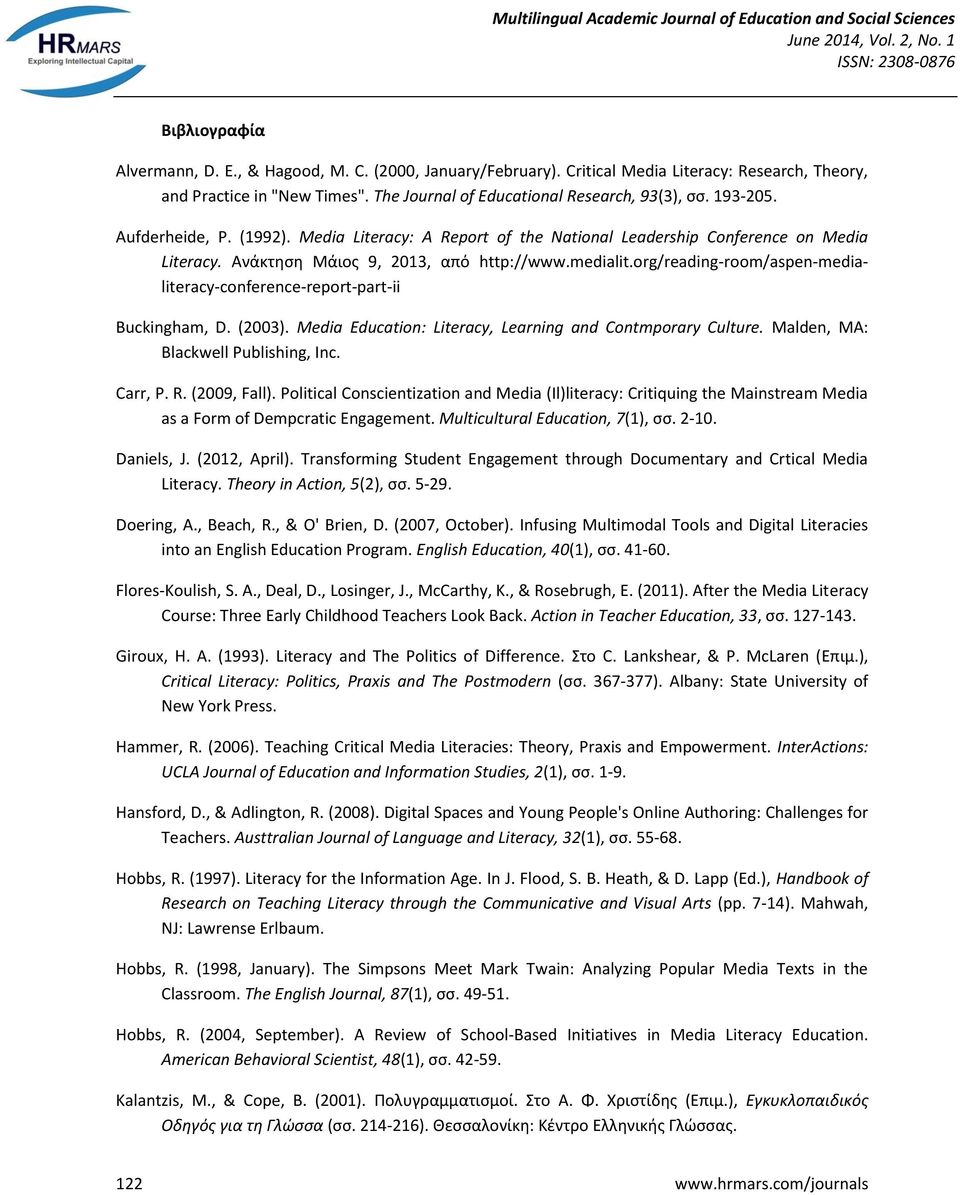 HRMARS
Exploring Intellectual Capital

Multilingual Academic Journal of Education and Social Sciences
June 2014, Vol. 2, No. 1
ISSN: 2308-0876

Βιβλιογραφία

Alvermann, D. E., & Hagood, M. C. (2000, January/February). Critical Media Literacy: Research, Theory, and Practice in "New Times". The Journal of Educational Research, 93(3), σσ. 193-205.

Aufderheide, P. (1992). Media Literacy: A Report of the National Leadership Conference on Media Literacy. Ανάκτηση Μάιος 9, 2013, από http://www.medialit.org/reading-room/aspen-media-literacy-conference-report-part-ii

Buckingham, D. (2003). Media Education: Literacy, Learning and Contmporary Culture. Malden, MA: Blackwell Publishing, Inc.

Carr, P. R. (2009, Fall). Political Conscientization and Media (Il)literacy: Critiquing the Mainstream Media as a Form of Dempcratic Engagement. Multicultural Education, 7(1), σσ. 2-10.

Daniels, J. (2012, April). Transforming Student Engagement through Documentary and Crtical Media Literacy. Theory in Action, 5(2), σσ. 5-29.

Doering, A., Beach, R., & O' Brien, D. (2007, October). Infusing Multimodal Tools and Digital Literacies into an English Education Program. English Education, 40(1), σσ. 41-60.

Flores-Koulish, S. A., Deal, D., Losinger, J., McCarthy, K., & Rosebrugh, E. (2011). After the Media Literacy Course: Three Early Childhood Teachers Look Back. Action in Teacher Education, 33, σσ. 127-143.

Giroux, H. A. (1993). Literacy and The Politics of Difference. Στο C. Lankshear, & P. McLaren (Επιμ.), Critical Literacy: Politics, Praxis and The Postmodern (σσ. 367-377). Albany: State University of New York Press.

Hammer, R. (2006). Teaching Critical Media Literacies: Theory, Praxis and Empowerment. InterActions: UCLA Journal of Education and Information Studies, 2(1), σσ. 1-9.

Hansford, D., & Adlington, R. (2008). Digital Spaces and Young People's Online Authoring: Challenges for Teachers. Austtralian Journal of Language and Literacy, 32(1), σσ. 55-68.

Hobbs, R. (1997). Literacy for the Information Age. In J. Flood, S. B. Heath, & D. Lapp (Ed.), Handbook of Research on Teaching Literacy through the Communicative and Visual Arts (pp. 7-14). Mahwah, NJ: Lawrense Erlbaum.

Hobbs, R. (1998, January). The Simpsons Meet Mark Twain: Analyzing Popular Media Texts in the Classroom. The English Journal, 87(1), σσ. 49-51.

Hobbs, R. (2004, September). A Review of School-Based Initiatives in Media Literacy Education. American Behavioral Scientist, 48(1), σσ. 42-59.

Kalantzis, M., & Cope, B. (2001). Πολυγραμματισμοί. Στο Α. Φ. Χριστίδης (Επιμ.), Εγκυκλοπαιδικός Οδηγός για τη Γλώσσα (σσ. 214-216). Θεσσαλονίκη: Κέντρο Ελληνικής Γλώσσας.

122 www.hrmars.com/journals